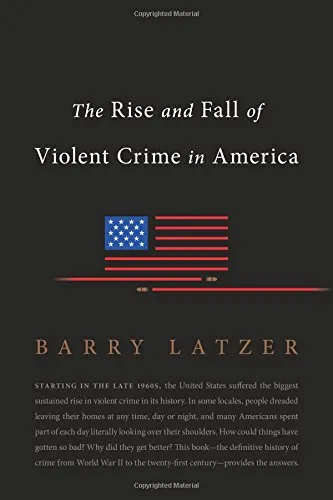 Copyrighted Material

The Rise and Fall of Violent Crime in America

BARRY LATZER

STARTING IN THE LATE 1960S, the United States suffered the biggest sustained rise in violent crime in its history. In some locales, people dreaded leaving their homes at any time, day or night, and many Americans spent part of each day literally looking over their shoulders. How could things have gotten so bad? Why did they get better? This book—the definitive history of crime from World War II to the twenty-first century—provides the answers.

Copyrighted Material